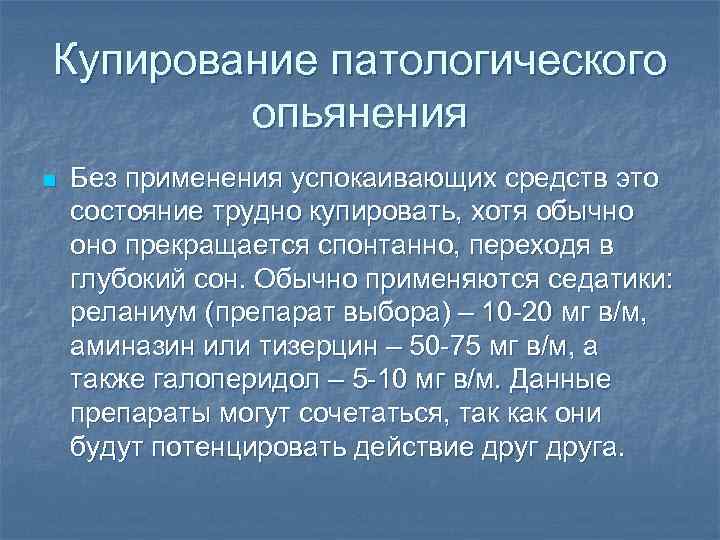 Купирование патологического опьянения

Без применения успокаивающих средств это состояние трудно купировать, хотя обычно оно прекращается спонтанно, переходя в глубокий сон. Обычно применяются седатики: реланиум (препарат выбора) – 10-20 мг в/м, аминазин или тизерцин – 50-75 мг в/м, а также галоперидол – 5-10 мг в/м. Данные препараты могут сочетаться, так как они будут потенцировать действие друг друга.